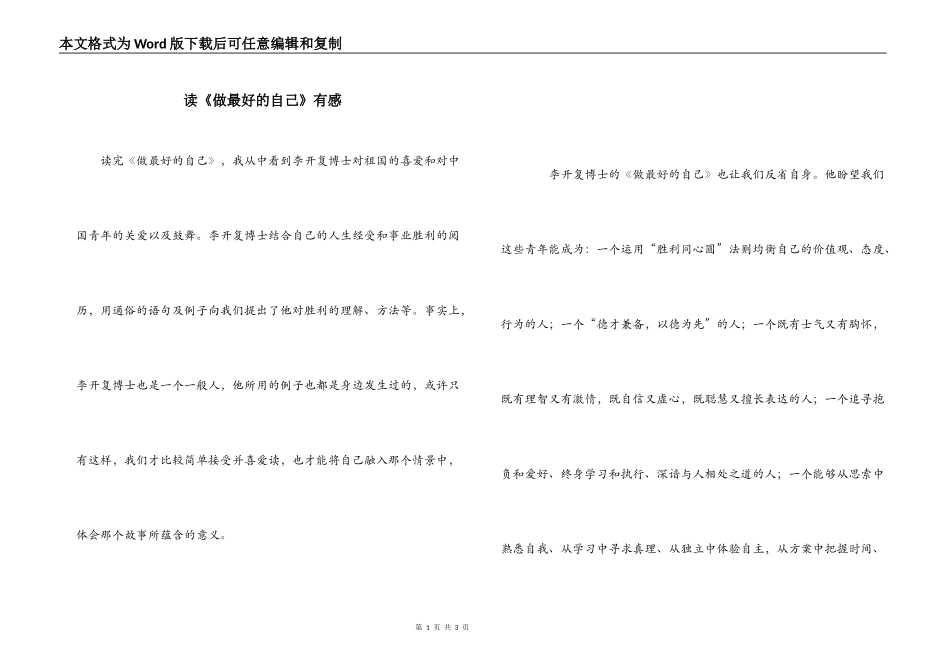 本文格式为Word版下载后可任意编辑和复制

读《做最好的自己》有感

读完《做最好的自己》，我从中看到李开复博士对祖国的喜爱和对中国青年的关爱以及鼓舞。李开复博士结合自己的人生经受和事业胜利的阅历，用通俗的语句及例子向我们提出了他对胜利的理解、方法等。事实上，李开复博士也是一个一般人，他所用的例子也都是身边发生过的，或许只有这样，我们才比较简单接受并喜爱读，也才能将自己融入那个情景中，体会那个故事所蕴含的意义。

李开复博士的《做最好的自己》也让我们反省自身。他盼望我们这些青年能成为：一个运用“胜利同心圆”法则均衡自己的价值观、态度、行为的人；一个“德才兼备，以德为先”的人；一个既有士气又有胸怀，既有理智又有激情，既自信又虚心，既聪慧又擅长表达的人；一个追寻抱负和爱好、终身学习和执行、深谙与人相处之道的人；一个能够从思索中熟悉自我、从学习中寻求真理、从独立中体验自主，从方案中把握时间、

第 1 页 共 3 页